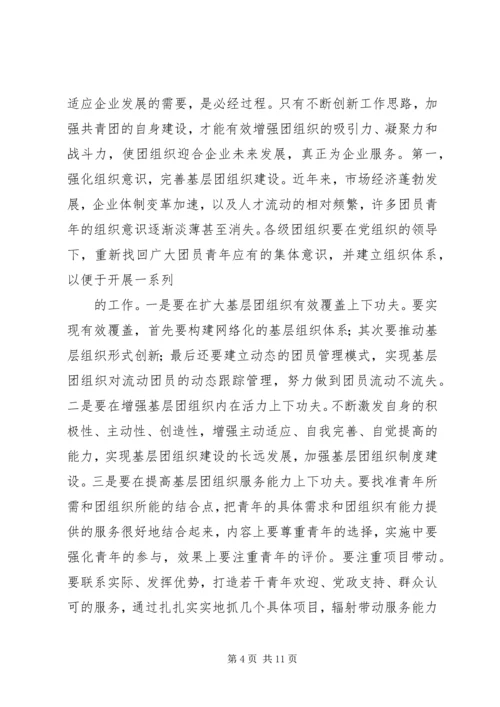 适应企业发展的需要，是必经过程。只有不断创新工作思路，加强共青团的自身建设，才能有效增强团组织的吸引力、凝聚力和战斗力，使团组织迎合企业未来发展，真正为企业服务。第一，强化组织意识，完善基层团组织建设。近年来，市场经济蓬勃发展，企业体制变革加速，以及人才流动的相对频繁，许多团员青年的组织意识逐渐淡薄甚至消失。各级团组织要在党组织的领导下，重新找回广大团员青年应有的集体意识，并建立组织体系，以便于开展一系列

的工作。一是要在扩大基层团组织有效覆盖上下功夫。要实现有效覆盖，首先要构建网络化的基层组织体系；其次要推动基层组织形式创新；最后还要建立动态的团员管理模式，实现基层团组织对流动团员的动态跟踪管理，努力做到团员流动不流失。二是要在增强基层团组织内在活力上下功夫。不断激发自身的积极性、主动性、创造性，增强主动适应、自我完善、自觉提高的能力，实现基层团组织建设的长远发展，加强基层团组织制度建设。三是要在提高基层团组织服务能力上下功夫。要找准青年所需和团组织所能的结合点，把青年的具体需求和团组织有能力提供的服务很好地结合起来，内容上要尊重青年的选择，实施中要强化青年的参与，效果上要注重青年的评价。要注重项目带动。要联系实际、发挥优势，打造若干青年欢迎、党政支持、群众认可的服务，通过扎扎实实地抓几个具体项目，辐射带动服务能力

第 4 页 共 11 页